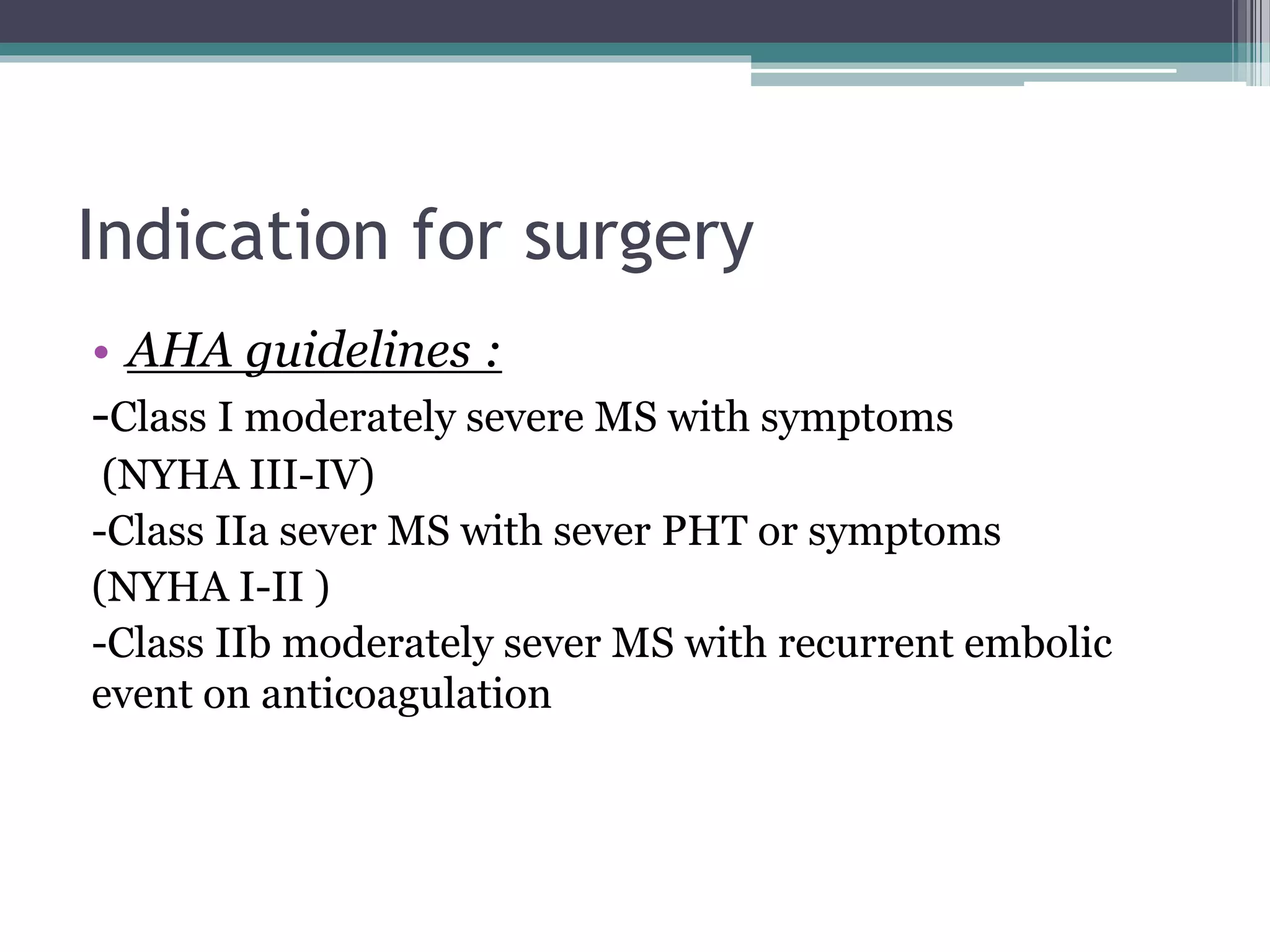 Indication for surgery

• AHA guidelines :

-Class I moderately severe MS with symptoms (NYHA III-IV)

-Class IIa sever MS with sever PHT or symptoms (NYHA I-II )

-Class IIb moderately sever MS with recurrent embolic event on anticoagulation